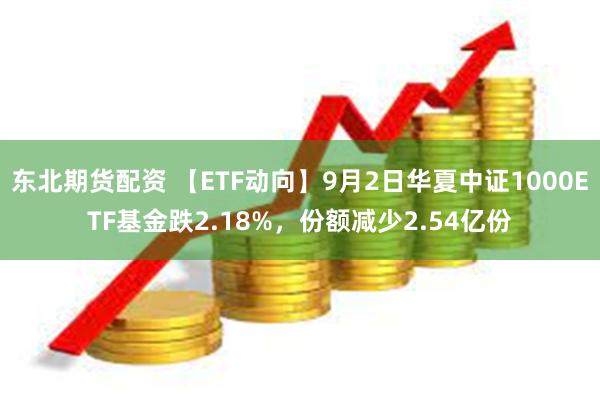 东北期货配资 【ETF动向】9月2日华夏中证1000ETF基金跌2.18%，份额减少2.54亿份